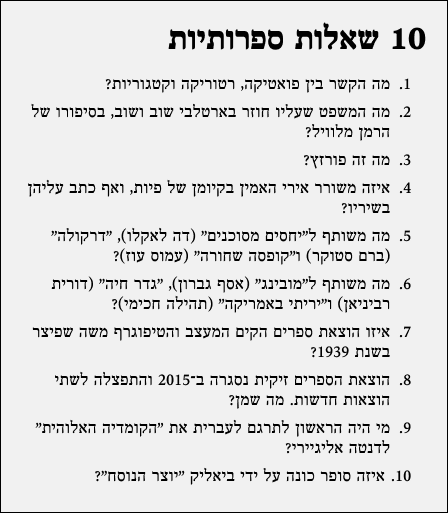 10 שאלות ספרותיות

1. מה הקשר בין פואטיקה, רטוריקה וקטגוריות?

2. מה המשפט שעליו חוזר בארטלבי שוב ושוב, בסיפורו של הרמן מלוויל?

3. מה זה פורזץ?

4. איזה משורר אירי האמין בקיומן של פיות, ואף כתב עליהן בשיריו?

5. מה משותף ל"יחסים מסוכנים" (דה לאקלו), "דרקולה" (ברם סטוקר) ו"קופסה שחורה" (עמוס עוז)?

6. מה משותף ל"מובינג" (אסף גברון), "גדר חיה" (דורית רביניאן) ו"יריתי באמריקה" (תהילה חכימי)?

7. איזו הוצאת ספרים הקים המעצב והטיפוגרף משה שפיצר בשנת 1939?

8. הוצאת הספרים זיקית נסגרה ב־2015 והתפצלה לשתי הוצאות חדשות. מה שמן?

9. מי היה הראשון לתרגם לעברית את "הקומדיה האלוהית" לדנטה אליגיירי?

10. איזה סופר כונה על ידי ביאליק "יוצר הנוסח"?